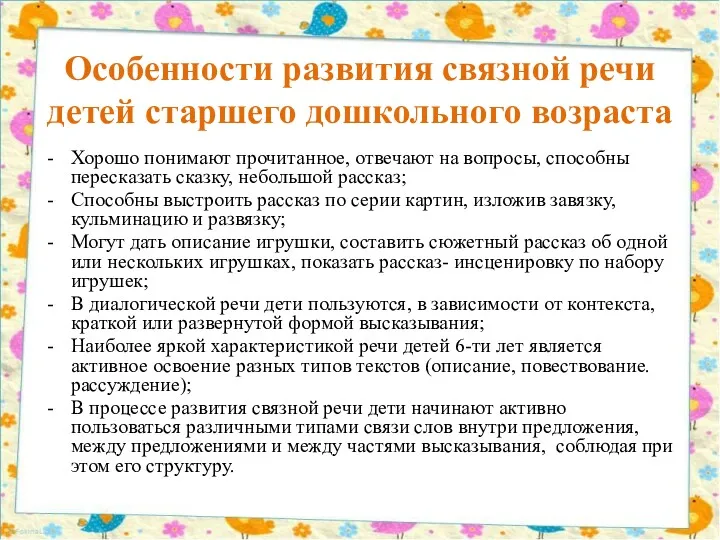 Особенности развития связной речи детей старшего дошкольного возраста

- Хорошо понимают прочитанное, отвечают на вопросы, способны пересказать сказку, небольшой рассказ;
- Способны выстроить рассказ по серии картин, изложив завязку, кульминацию и развязку;
- Могут дать описание игрушки, составить сюжетный рассказ об одной или нескольких игрушках, показать рассказ- инсценировку по набору игрушек;
- В диалогической речи дети пользуются, в зависимости от контекста, краткой или развернутой формой высказывания;
- Наиболее яркой характеристикой речи детей 6-ти лет является активное освоение разных типов текстов (описание, повествование. рассуждение);
- В процессе развития связной речи дети начинают активно пользоваться различными типами связи слов внутри предложения, между предложениями и между частями высказывания, соблюдая при этом его структуру.